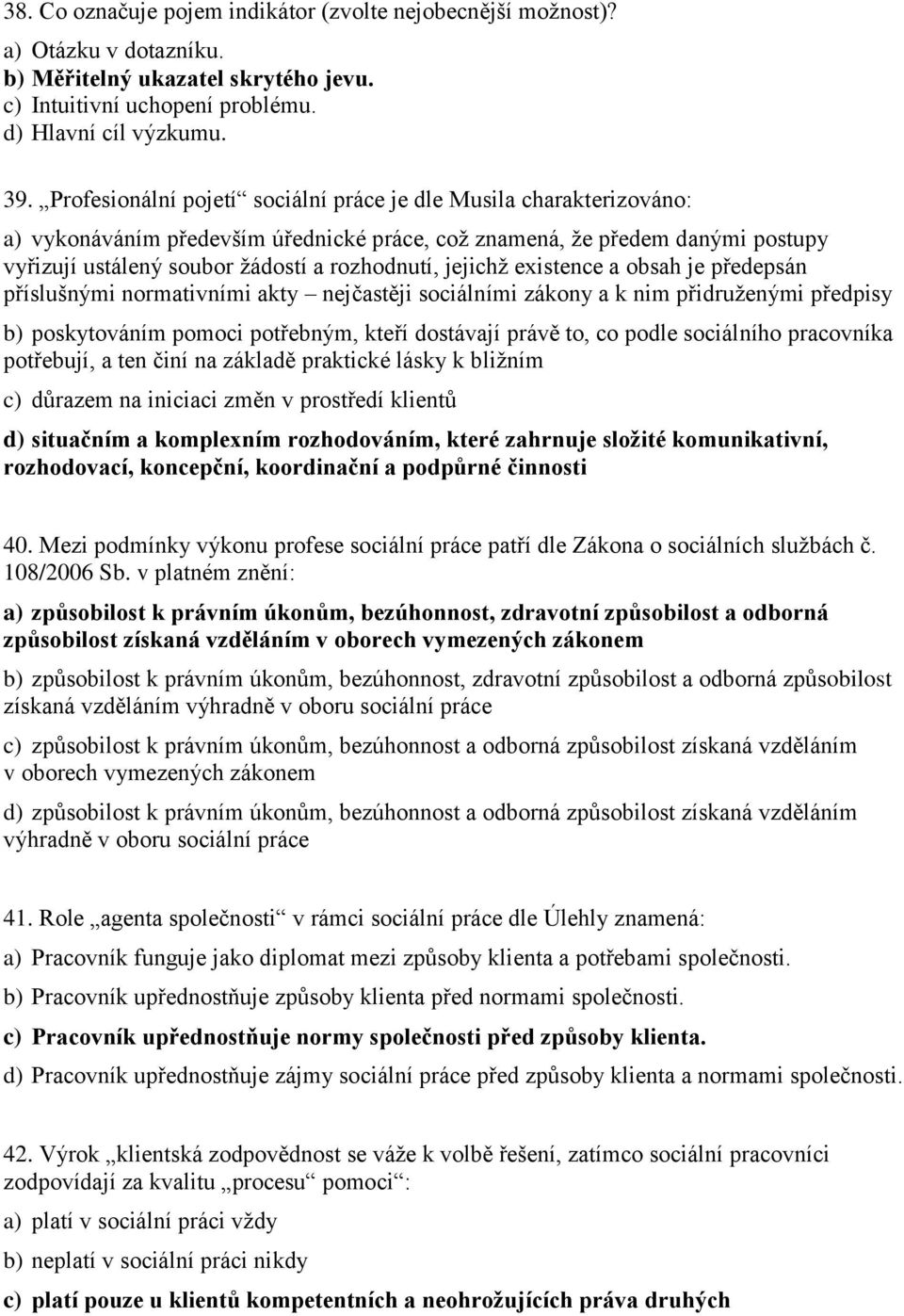 38. Co označuje pojem indikátor (zvolte nejobecnější možnost)?

a) Otázku v dotazníku.
b) Měřitelný ukazatel skrytého jevu.
c) Intuitivní uchopení problému.
d) Hlavní cíl výzkumu.

39. „Profesionální pojetí“ sociální práce je dle Musila charakterizováno:

a) vykonáváním především úřednické práce, což znamená, že předem danými postupy vyřizují ustálený soubor žádostí a rozhodnutí, jejichž existence a obsah je předepsán příslušnými normativními akty – nejčastěji sociálními zákony a k nim přidruženými předpisy

b) poskytováním pomoci potřebným, kteří dostávají právě to, co podle sociálního pracovníka potřebují, a ten činí na základě praktické lásky k bližním

c) důrazem na iniciaci změn v prostředí klientů

d) situačním a komplexním rozhodováním, které zahrnuje složité komunikativní, rozhodovací, koncepční, koordinační a podpůrné činnosti

40. Mezi podmínky výkonu profese sociální práce patří dle Zákona o sociálních službách č. 108/2006 Sb. v platném znění:

a) způsobilost k právním úkonům, bezúhonnost, zdravotní způsobilost a odborná způsobilost získaná vzděláním v oborech vymezených zákonem

b) způsobilost k právním úkonům, bezúhonnost, zdravotní způsobilost a odborná způsobilost získaná vzděláním výhradně v oboru sociální práce

c) způsobilost k právním úkonům, bezúhonnost a odborná způsobilost získaná vzděláním v oborech vymezených zákonem

d) způsobilost k právním úkonům, bezúhonnost a odborná způsobilost získaná vzděláním výhradně v oboru sociální práce

41. Role „agenta společnosti“ v rámci sociální práce dle Úlehly znamená:

a) Pracovník funguje jako diplomat mezi způsoby klienta a potřebami společnosti.

b) Pracovník upřednostňuje způsoby klienta před normami společnosti.

c) Pracovník upřednostňuje normy společnosti před způsoby klienta.

d) Pracovník upřednostňuje zájmy sociální práce před způsoby klienta a normami společnosti.

42. Výrok „klientská zodpovědnost se váže k volbě řešení, zatímco sociální pracovníci zodpovídají za kvalitu „procesu“ pomoci“:

a) platí v sociální práci vždy

b) neplatí v sociální práci nikdy

c) platí pouze u klientů kompetentních a neohrožujících práva druhých